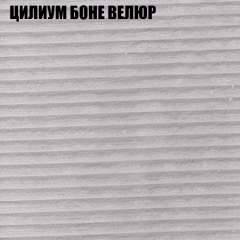 ЦИЛИУМ БОНЕ ВЕЛЮР